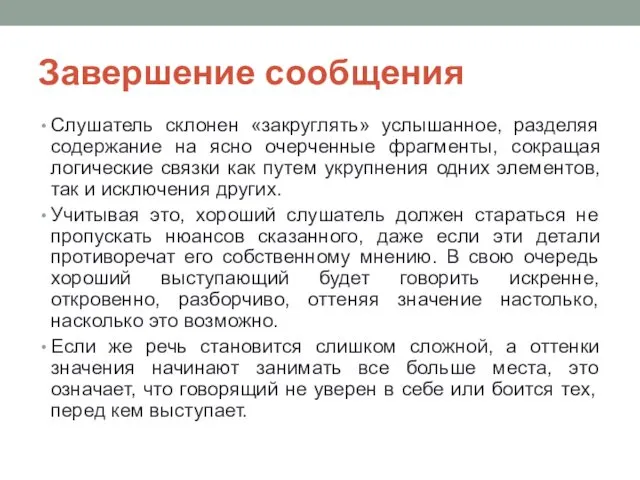 Завершение сообщения

• Слушатель склонен «закруглять» услышанное, разделяя содержание на ясно очерченные фрагменты, сокращая логические связки как путем укрупнения одних элементов, так и исключения других.

• Учитывая это, хороший слушатель должен стараться не пропускать нюансов сказанного, даже если эти детали противоречат его собственному мнению. В свою очередь хороший выступающий будет говорить искренне, откровенно, разборчиво, оттеняя значение настолько, насколько это возможно.

• Если же речь становится слишком сложной, а оттенки значения начинают занимать все больше места, это означает, что говорящий не уверен в себе или боится тех, перед кем выступает.